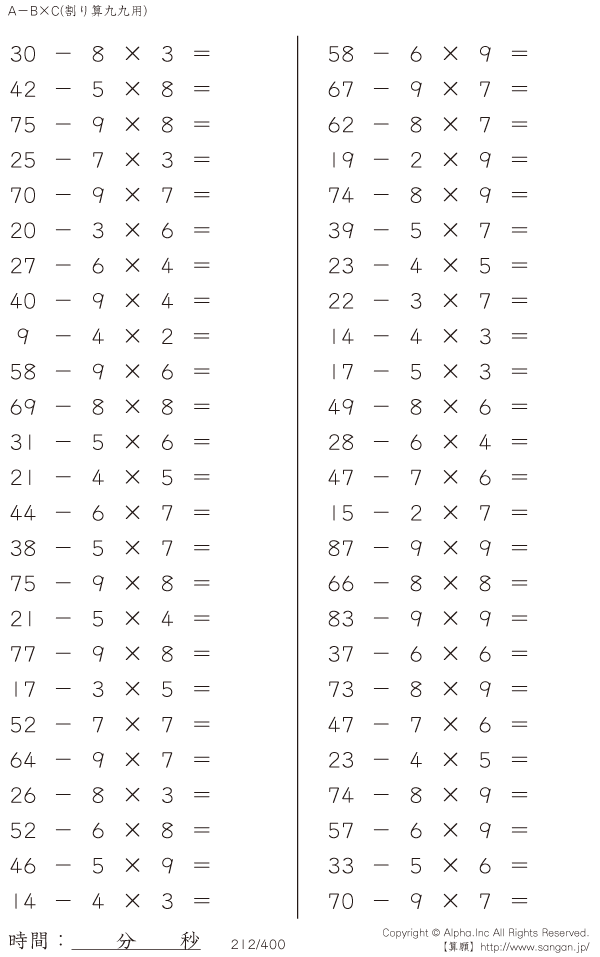 A－B×C(割り算九九用)

$30 - 8 \times 3 =$
$42 - 5 \times 8 =$
$75 - 9 \times 8 =$
$25 - 7 \times 3 =$
$70 - 9 \times 7 =$
$20 - 3 \times 6 =$
$27 - 6 \times 4 =$
$40 - 9 \times 4 =$
$9 - 4 \times 2 =$
$58 - 9 \times 6 =$
$69 - 8 \times 8 =$
$31 - 5 \times 6 =$
$21 - 4 \times 5 =$
$44 - 6 \times 7 =$
$38 - 5 \times 7 =$
$75 - 9 \times 8 =$
$21 - 5 \times 4 =$
$77 - 9 \times 8 =$
$17 - 3 \times 5 =$
$52 - 7 \times 7 =$
$64 - 9 \times 7 =$
$26 - 8 \times 3 =$
$52 - 6 \times 8 =$
$46 - 5 \times 9 =$
$14 - 4 \times 3 =$

$58 - 6 \times 9 =$
$67 - 9 \times 7 =$
$62 - 8 \times 7 =$
$19 - 2 \times 9 =$
$74 - 8 \times 9 =$
$39 - 5 \times 7 =$
$23 - 4 \times 5 =$
$22 - 3 \times 7 =$
$14 - 4 \times 3 =$
$17 - 5 \times 3 =$
$49 - 8 \times 6 =$
$28 - 6 \times 4 =$
$47 - 7 \times 6 =$
$15 - 2 \times 7 =$
$87 - 9 \times 9 =$
$66 - 8 \times 8 =$
$83 - 9 \times 9 =$
$37 - 6 \times 6 =$
$73 - 8 \times 9 =$
$47 - 7 \times 6 =$
$23 - 4 \times 5 =$
$74 - 8 \times 9 =$
$57 - 6 \times 9 =$
$33 - 5 \times 6 =$
$70 - 9 \times 7 =$

時間：____分____秒 212/400

Copyright © Alpha.Inc All Rights Reserved.
【算願】http://www.sangan.jp/